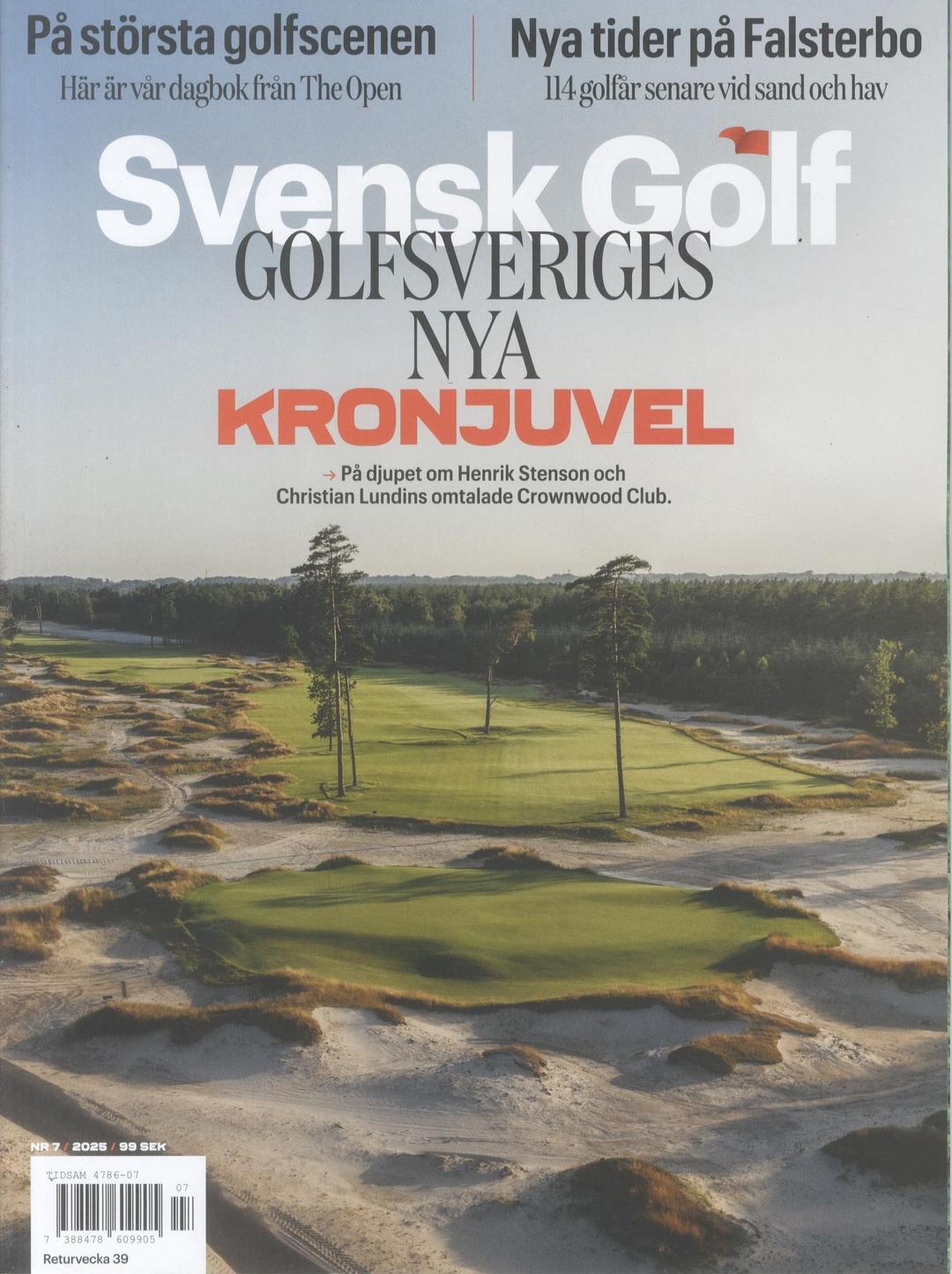 På största golfscenen
Här är vår dagbok från The Open

Nya tider på Falsterbo
114 golfår senare vid sand och hav

Svensk Golf

GOLFSVERIGES NYA KRONJUVEL

→ På djupet om Henrik Stenson och Christian Lundins omtalade Crownwood Club.

NR 7 / 2025 / 99 SEK

TIDSAM 4786-07
07
7 388478 609905
Returvecka 39